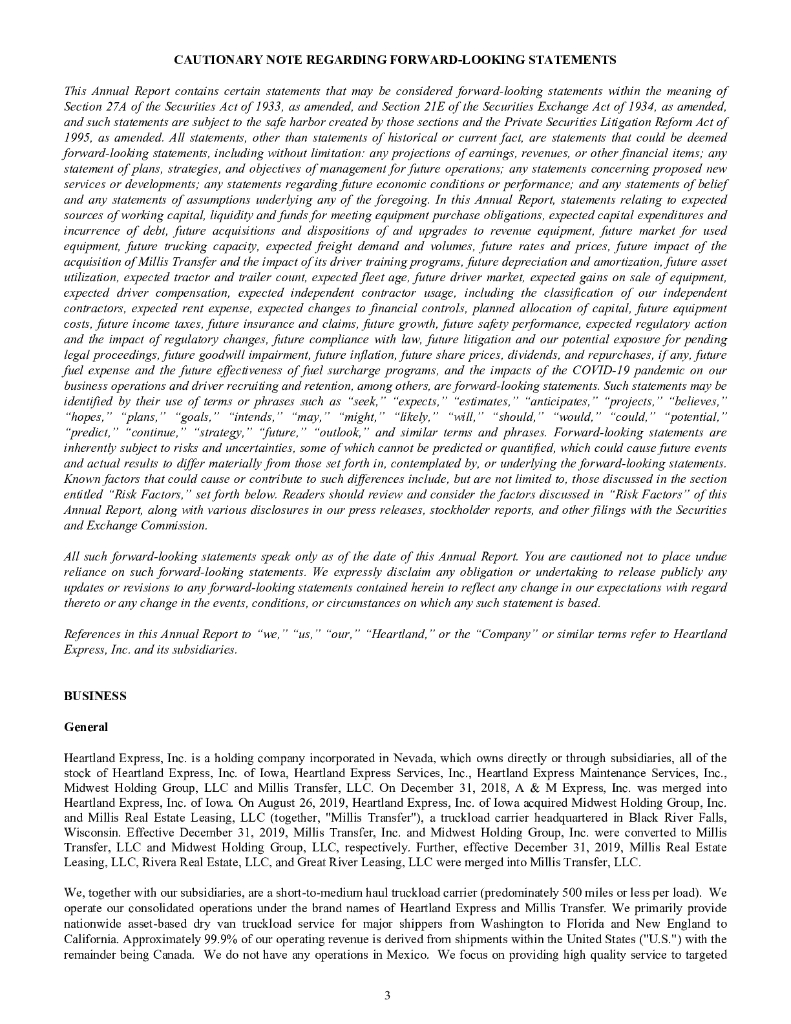 CAUTIONARY NOTE REGARDING FORWARD-LOOKING STATEMENTS

This Annual Report contains certain statements that may be considered forward-looking statements within the meaning of Section 27A of the Securities Act of 1933, as amended, and Section 21E of the Securities Exchange Act of 1934, as amended, and such statements are subject to the safe harbor created by those sections and the Private Securities Litigation Reform Act of 1995, as amended. All statements, other than statements of historical or current fact, are statements that could be deemed forward-looking statements, including without limitation: any projections of earnings, revenues, or other financial items; any statement of plans, strategies, and objectives of management for future operations; any statements concerning proposed new services or developments; any statements regarding future economic conditions or performance; and any statements of belief and any statements of assumptions underlying any of the foregoing. In this Annual Report, statements relating to expected sources of working capital, liquidity and funds for meeting equipment purchase obligations, expected capital expenditures and incurrence of debt, future acquisitions and dispositions of and upgrades to revenue equipment, future market for used equipment, future trucking capacity, expected freight demand and volumes, future rates and prices, future impact of the acquisition of Millis Transfer and the impact of its driver training programs, future depreciation and amortization, future asset utilization, expected tractor and trailer count, expected fleet age, future driver market, expected gains on sale of equipment, expected driver compensation, expected independent contractor usage, including the classification of our independent contractors, expected rent expense, expected changes to financial controls, planned allocation of capital, future equipment costs, future income taxes, future insurance and claims, future growth, future safety performance, expected regulatory action and the impact of regulatory changes, future compliance with law, future litigation and our potential exposure for pending legal proceedings, future goodwill impairment, future inflation, future share prices, dividends, and repurchases, if any, future fuel expense and the future effectiveness of fuel surcharge programs, and the impacts of the COVID-19 pandemic on our business operations and driver recruiting and retention, among others, are forward-looking statements. Such statements may be identified by their use of terms or phrases such as "seek," "expects," "estimates," "anticipates," "projects," "believes," "hopes," "plans," "goals," "intends," "may," "might," "likely," "will," "should," "would," "could," "potential," "predict," "continue," "strategy," "future," "outlook," and similar terms and phrases. Forward-looking statements are inherently subject to risks and uncertainties, some of which cannot be predicted or quantified, which could cause future events and actual results to differ materially from those set forth in, contemplated by, or underlying the forward-looking statements. Known factors that could cause or contribute to such differences include, but are not limited to, those discussed in the section entitled "Risk Factors," set forth below. Readers should review and consider the factors discussed in "Risk Factors" of this Annual Report, along with various disclosures in our press releases, stockholder reports, and other filings with the Securities and Exchange Commission.

All such forward-looking statements speak only as of the date of this Annual Report. You are cautioned not to place undue reliance on such forward-looking statements. We expressly disclaim any obligation or undertaking to release publicly any updates or revisions to any forward-looking statements contained herein to reflect any change in our expectations with regard thereto or any change in the events, conditions, or circumstances on which any such statement is based.

References in this Annual Report to "we," "us," "our," "Heartland," or the "Company" or similar terms refer to Heartland Express, Inc. and its subsidiaries.

BUSINESS

General

Heartland Express, Inc. is a holding company incorporated in Nevada, which owns directly or through subsidiaries, all of the stock of Heartland Express, Inc. of Iowa, Heartland Express Services, Inc., Heartland Express Maintenance Services, Inc., Midwest Holding Group, LLC and Millis Transfer, LLC. On December 31, 2018, A & M Express, Inc. was merged into Heartland Express, Inc. of Iowa. On August 26, 2019, Heartland Express, Inc. of Iowa acquired Midwest Holding Group, Inc. and Millis Real Estate Leasing, LLC (together, "Millis Transfer"), a truckload carrier headquartered in Black River Falls, Wisconsin. Effective December 31, 2019, Millis Transfer, Inc. and Midwest Holding Group, Inc. were converted to Millis Transfer, LLC and Midwest Holding Group, LLC, respectively. Further, effective December 31, 2019, Millis Real Estate Leasing, LLC, Rivera Real Estate, LLC, and Great River Leasing, LLC were merged into Millis Transfer, LLC.

We, together with our subsidiaries, are a short-to-medium haul truckload carrier (predominately 500 miles or less per load). We operate our consolidated operations under the brand names of Heartland Express and Millis Transfer. We primarily provide nationwide asset-based dry van truckload service for major shippers from Washington to Florida and New England to California. Approximately 99.9% of our operating revenue is derived from shipments within the United States ("U.S.") with the remainder being Canada. We do not have any operations in Mexico. We focus on providing high quality service to targeted

3